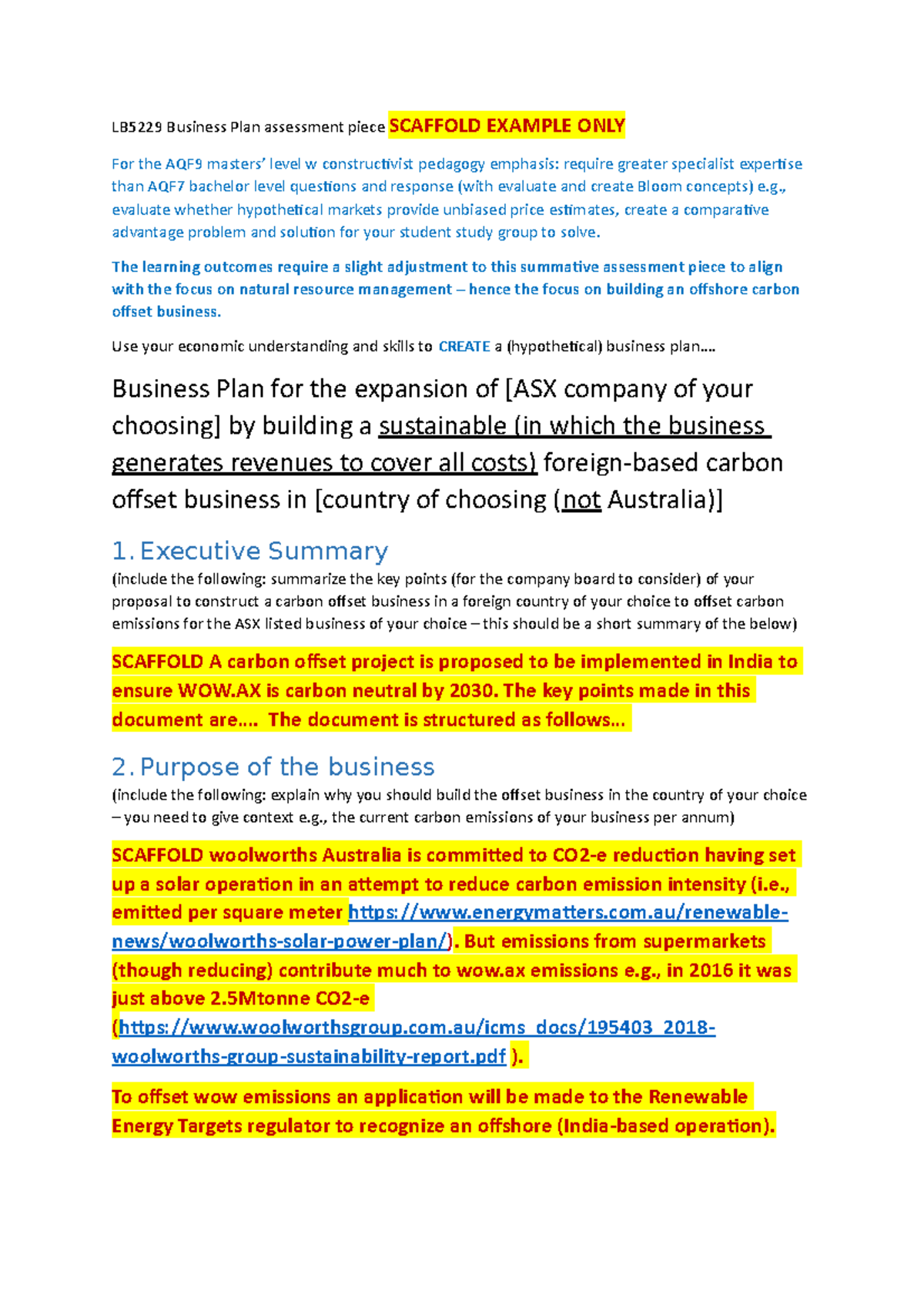 LB5229 Business Plan assessment piece SCAFFOLD EXAMPLE ONLY

For the AQF9 masters' level w constructivist pedagogy emphasis: require greater specialist expertise than AQF7 bachelor level questions and response (with evaluate and create Bloom concepts) e.g., evaluate whether hypothetical markets provide unbiased price estimates, create a comparative advantage problem and solution for your student study group to solve.

The learning outcomes require a slight adjustment to this summative assessment piece to align with the focus on natural resource management – hence the focus on building an offshore carbon offset business.

Use your economic understanding and skills to CREATE a (hypothetical) business plan....

Business Plan for the expansion of [ASX company of your choosing] by building a sustainable (in which the business generates revenues to cover all costs) foreign-based carbon offset business in [country of choosing (not Australia)]

1. Executive Summary

(include the following: summarize the key points (for the company board to consider) of your proposal to construct a carbon offset business in a foreign country of your choice to offset carbon emissions for the ASX listed business of your choice – this should be a short summary of the below)

SCAFFOLD A carbon offset project is proposed to be implemented in India to ensure WOW.AX is carbon neutral by 2030. The key points made in this document are.... The document is structured as follows...

2. Purpose of the business

(include the following: explain why you should build the offset business in the country of your choice – you need to give context e.g., the current carbon emissions of your business per annum)

SCAFFOLD woolworths Australia is committed to CO2-e reduction having set up a solar operation in an attempt to reduce carbon emission intensity (i.e., emitted per square meter https://www.energymatters.com.au/renewable-news/woolworths-solar-power-plan/). But emissions from supermarkets (though reducing) contribute much to wow.ax emissions e.g., in 2016 it was just above 2.5Mtonne CO2-e (https://www.woolworthsgroup.com.au/icms_docs/195403_2018-woolworths-group-sustainability-report.pdf ).

To offset wow emissions an application will be made to the Renewable Energy Targets regulator to recognize an offshore (India-based operation).